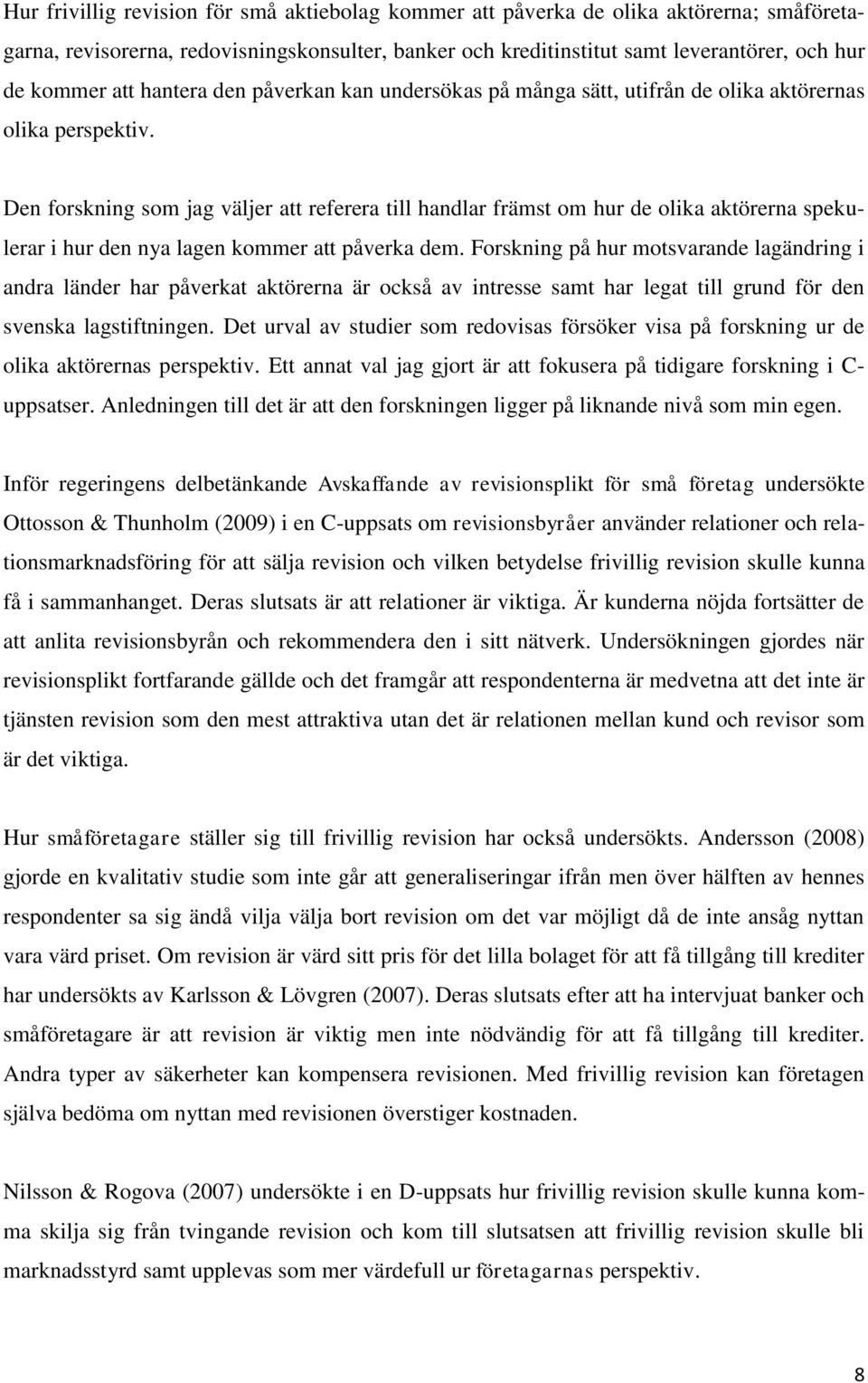 Hur frivillig revision för små aktiebolag kommer att påverka de olika aktörerna; småföretagarna, revisorerna, redovisningskonsulter, banker och kreditinstitut samt leverantörer, och hur de kommer att hantera den påverkan kan undersökas på många sätt, utifrån de olika aktörernas olika perspektiv.

Den forskning som jag väljer att referera till handlar främst om hur de olika aktörerna spekulerar i hur den nya lagen kommer att påverka dem. Forskning på hur motsvarande lagändring i andra länder har påverkat aktörerna är också av intresse samt har legat till grund för den svenska lagstiftningen. Det urval av studier som redovisas försöker visa på forskning ur de olika aktörernas perspektiv. Ett annat val jag gjort är att fokusera på tidigare forskning i C-uppsatser. Anledningen till det är att den forskningen ligger på liknande nivå som min egen.

Inför regeringens delbetänkande Avskaffande av revisionsplikt för små företag undersökte Ottosson & Thunholm (2009) i en C-uppsats om revisionsbyråer använder relationer och relationsmarknadsföring för att sälja revision och vilken betydelse frivillig revision skulle kunna få i sammanhanget. Deras slutsats är att relationer är viktiga. Är kunderna nöjda fortsätter de att anlita revisionsbyrån och rekommendera den i sitt nätverk. Undersökningen gjordes när revisionsplikt fortfarande gällde och det framgår att respondenterna är medvetna att det inte är tjänsten revision som den mest attraktiva utan det är relationen mellan kund och revisor som är det viktiga.

Hur småföretagare ställer sig till frivillig revision har också undersökts. Andersson (2008) gjorde en kvalitativ studie som inte går att generaliseringar ifrån men över hälften av hennes respondenter sa sig ändå vilja välja bort revision om det var möjligt då de inte ansåg nyttan vara värd priset. Om revision är värd sitt pris för det lilla bolaget för att få tillgång till krediter har undersökts av Karlsson & Lövgren (2007). Deras slutsats efter att ha intervjuat banker och småföretagare är att revision är viktig men inte nödvändig för att få tillgång till krediter. Andra typer av säkerheter kan kompensera revisionen. Med frivillig revision kan företagen själva bedöma om nyttan med revisionen överstiger kostnaden.

Nilsson & Rogova (2007) undersökte i en D-uppsats hur frivillig revision skulle kunna komma skilja sig från tvingande revision och kom till slutsatsen att frivillig revision skulle bli marknadsstyrd samt upplevas som mer värdefull ur företagarnas perspektiv.

8